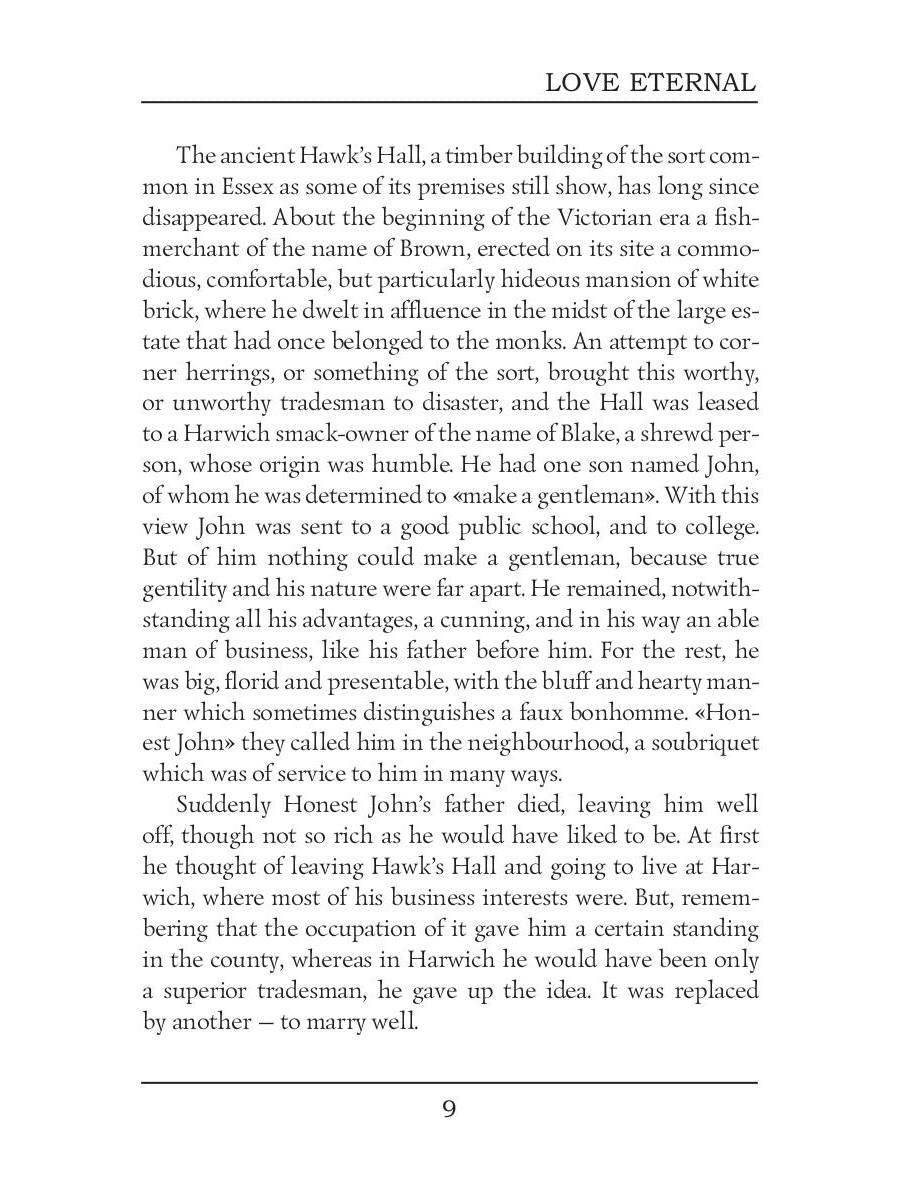 LOVE ETERNAL

The ancient Hawk's Hall, a timber building of the sort common in Essex as some of its premises still show, has long since disappeared. About the beginning of the Victorian era a fishmerchant of the name of Brown, erected on its site a commodious, comfortable, but particularly hideous mansion of white brick, where he dwelt in affluence in the midst of the large estate that had once belonged to the monks. An attempt to corner herrings, or something of the sort, brought this worthy, or unworthy tradesman to disaster, and the Hall was leased to a Harwich smack-owner of the name of Blake, a shrewd person, whose origin was humble. He had one son named John, of whom he was determined to «make a gentleman». With this view John was sent to a good public school, and to college. But of him nothing could make a gentleman, because true gentility and his nature were far apart. He remained, notwithstanding all his advantages, a cunning, and in his way an able man of business, like his father before him. For the rest, he was big, florid and presentable, with the bluff and hearty manner which sometimes distinguishes a faux bonhomme. «Honest John» they called him in the neighbourhood, a soubriquet which was of service to him in many ways.

Suddenly Honest John's father died, leaving him well off, though not so rich as he would have liked to be. At first he thought of leaving Hawk's Hall and going to live at Harwich, where most of his business interests were. But, remembering that the occupation of it gave him a certain standing in the county, whereas in Harwich he would have been only a superior tradesman, he gave up the idea. It was replaced by another — to marry well.

9